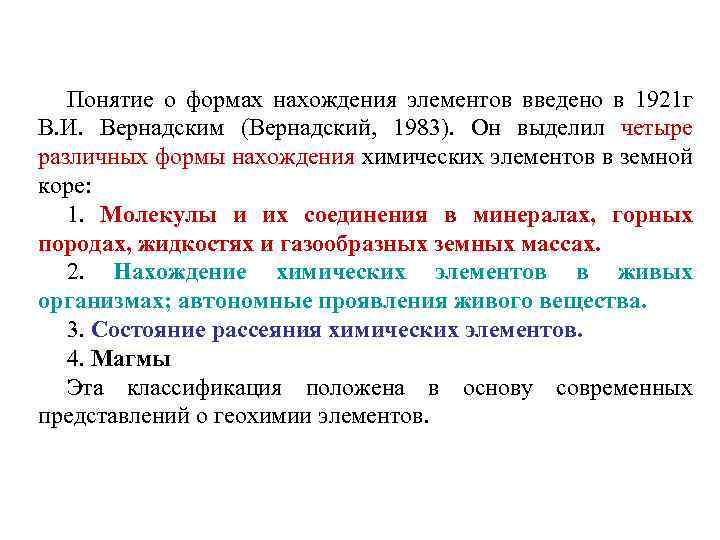 Понятие о формах нахождения элементов введено в 1921г В.И. Вернадским (Вернадский, 1983). Он выделил четыре различных формы нахождения химических элементов в земной коре:

1. Молекулы и их соединения в минералах, горных породах, жидкостях и газообразных земных массах.

2. Нахождение химических элементов в живых организмах; автономные проявления живого вещества.

3. Состояние рассеяния химических элементов.

4. Магмы

Эта классификация положена в основу современных представлений о геохимии элементов.